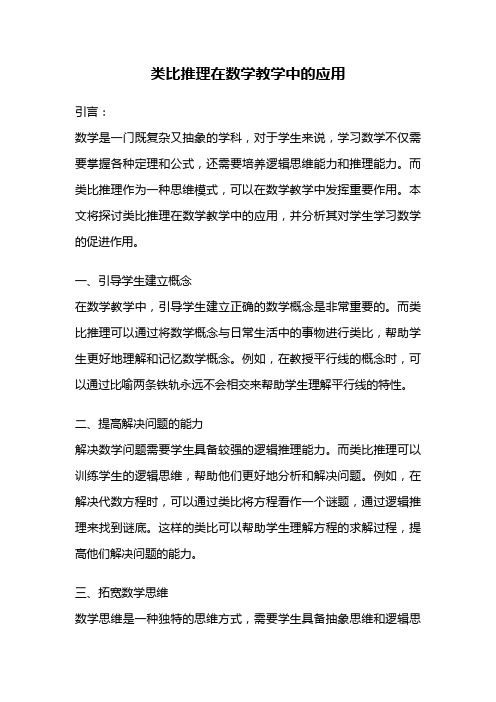 类比推理在数学教学中的应用

引言：

数学是一门既复杂又抽象的学科，对于学生来说，学习数学不仅需要掌握各种定理和公式，还需要培养逻辑思维能力和推理能力。而类比推理作为一种思维模式，可以在数学教学中发挥重要作用。本文将探讨类比推理在数学教学中的应用，并分析其对学生学习数学的促进作用。

一、引导学生建立概念

在数学教学中，引导学生建立正确的数学概念是非常重要的。而类比推理可以通过将数学概念与日常生活中的事物进行类比，帮助学生更好地理解和记忆数学概念。例如，在教授平行线的概念时，可以通过比喻两条铁轨永远不会相交来帮助学生理解平行线的特性。

二、提高解决问题的能力

解决数学问题需要学生具备较强的逻辑推理能力。而类比推理可以训练学生的逻辑思维，帮助他们更好地分析和解决问题。例如，在解决代数方程时，可以通过类比将方程看作一个谜题，通过逻辑推理来找到谜底。这样的类比可以帮助学生理解方程的求解过程，提高他们解决问题的能力。

三、拓宽数学思维

数学思维是一种独特的思维方式，需要学生具备抽象思维和逻辑思